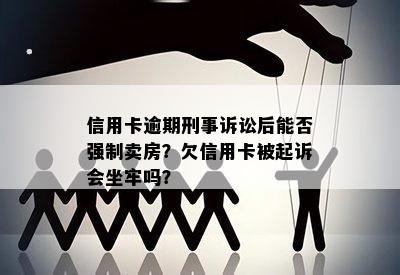 信用卡逾期刑事诉讼后能否强制卖房？欠信用卡被起诉会坐牢吗？